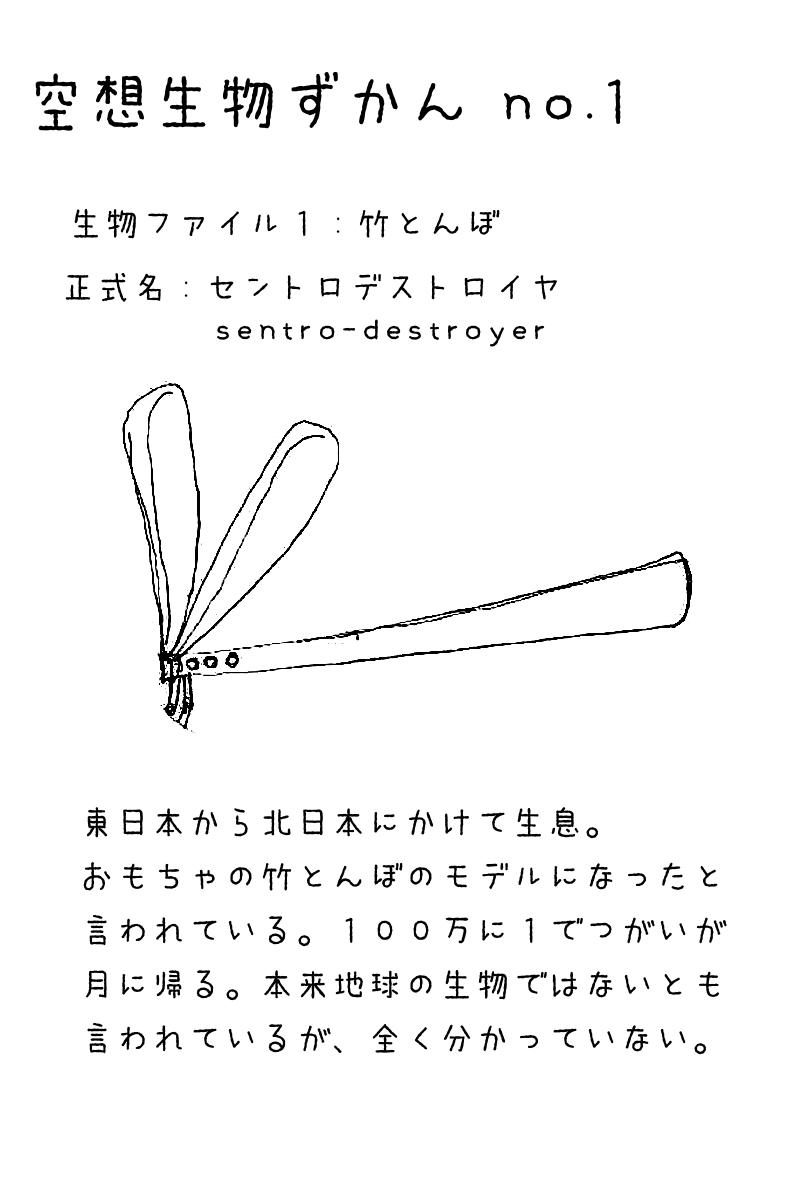 空想生物ずかん no.1

生物ファイル１：竹とんぼ

正式名：セントロデストロイヤ
sentro-destroyer

東日本から北日本にかけて生息。おもちゃの竹とんぼのモデルになったと言われている。１００万に１でつがいが月に帰る。本来地球の生物ではないとも言われているが、全く分かっていない。